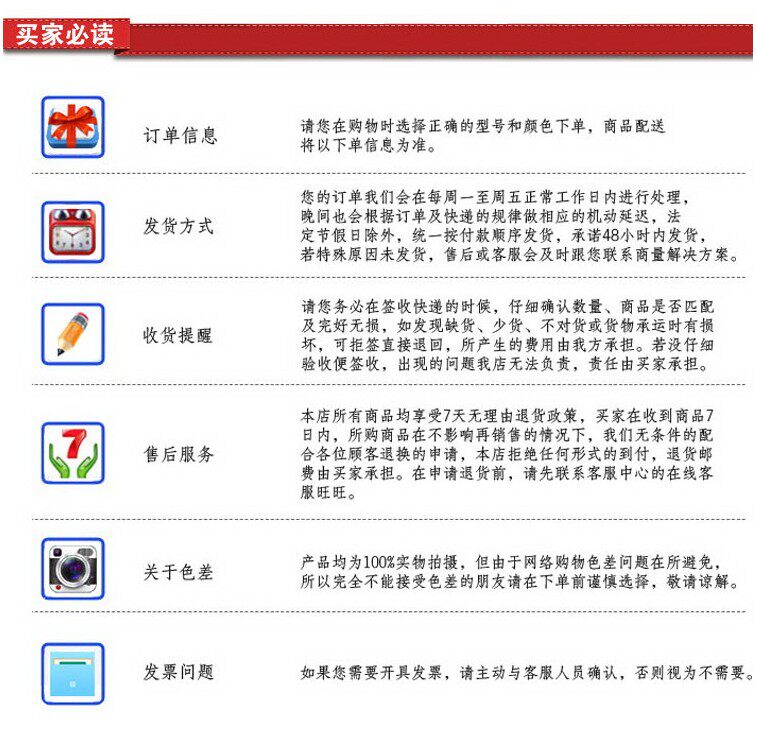 买家必读

订单信息

请您在购物时选择正确的型号和颜色下单，商品配送将以下单信息为准。

发货方式

您的订单我们会在每周一至周五正常工作日内进行处理，晚间也会根据订单及快递的规律做相应的机动延迟，法定节假日除外，统一按付款顺序发货，承诺48小时内发货，若特殊原因未发货，售后或客服会及时跟您联系商量解决方案。

收货提醒

请您务必在签收快递的时候，仔细确认数量、商品是否匹配及完好无损，如发现缺货、少货、不对货或货物承运时有损坏，可拒签直接退回，所产生的费用由我方承担。若没仔细验收便签收，出现的问题我店无法负责，责任由买家承担。

售后服务

本店所有商品均享受7天无理由退货政策，买家在收到商品7日内，所购商品在不影响再销售的情况下，我们无条件的配合各位顾客退换的申请，本店拒绝任何形式的到付，退货邮费由买家承担。在申请退货前，请先联系客服中心的在线客服旺旺。

关于色差

产品均为100%实物拍摄，但由于网络购物色差问题在所避免，所以完全不能接受色差的朋友请在下单前谨慎选择，敬请谅解。

发票问题

如果您需要开具发票，请主动与客服人员确认，否则视为不需要。